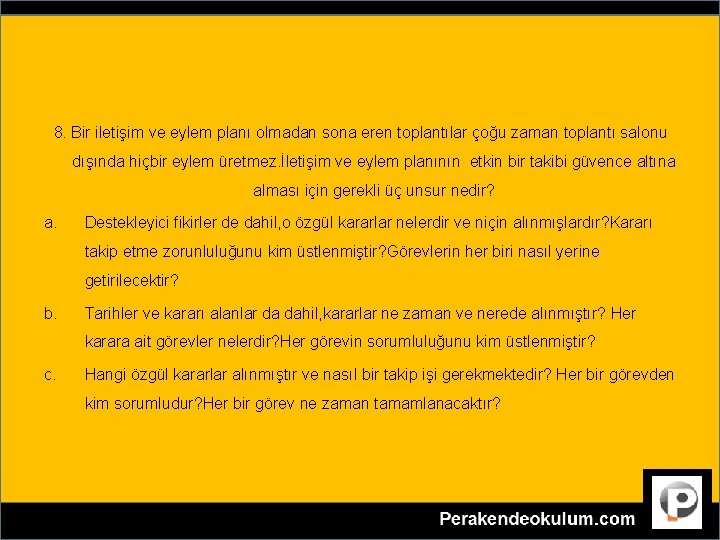 8. Bir iletişim ve eylem planı olmadan sona eren toplantılar çoğu zaman toplantı salonu dışında hiçbir eylem üretmez.İletişim ve eylem planının etkin bir takibi güvence altına alması için gerekli üç unsur nedir?

a. Destekleyici fikirler de dahil,o özgül kararlar nelerdir ve niçin alınmışlardır?Kararı takip etme zorunluluğunu kim üstlenmiştir?Görevlerin her biri nasıl yerine getirilecektir?

b. Tarihler ve kararı alanlar da dahil,kararlar ne zaman ve nerede alınmıştır? Her karara ait görevler nelerdir?Her görevin sorumluluğunu kim üstlenmiştir?

c. Hangi özgül kararlar alınmıştır ve nasıl bir takip işi gerekmektedir? Her bir görevden kim sorumludur?Her bir görev ne zaman tamamlanacaktır?

Perakendeokulum.com